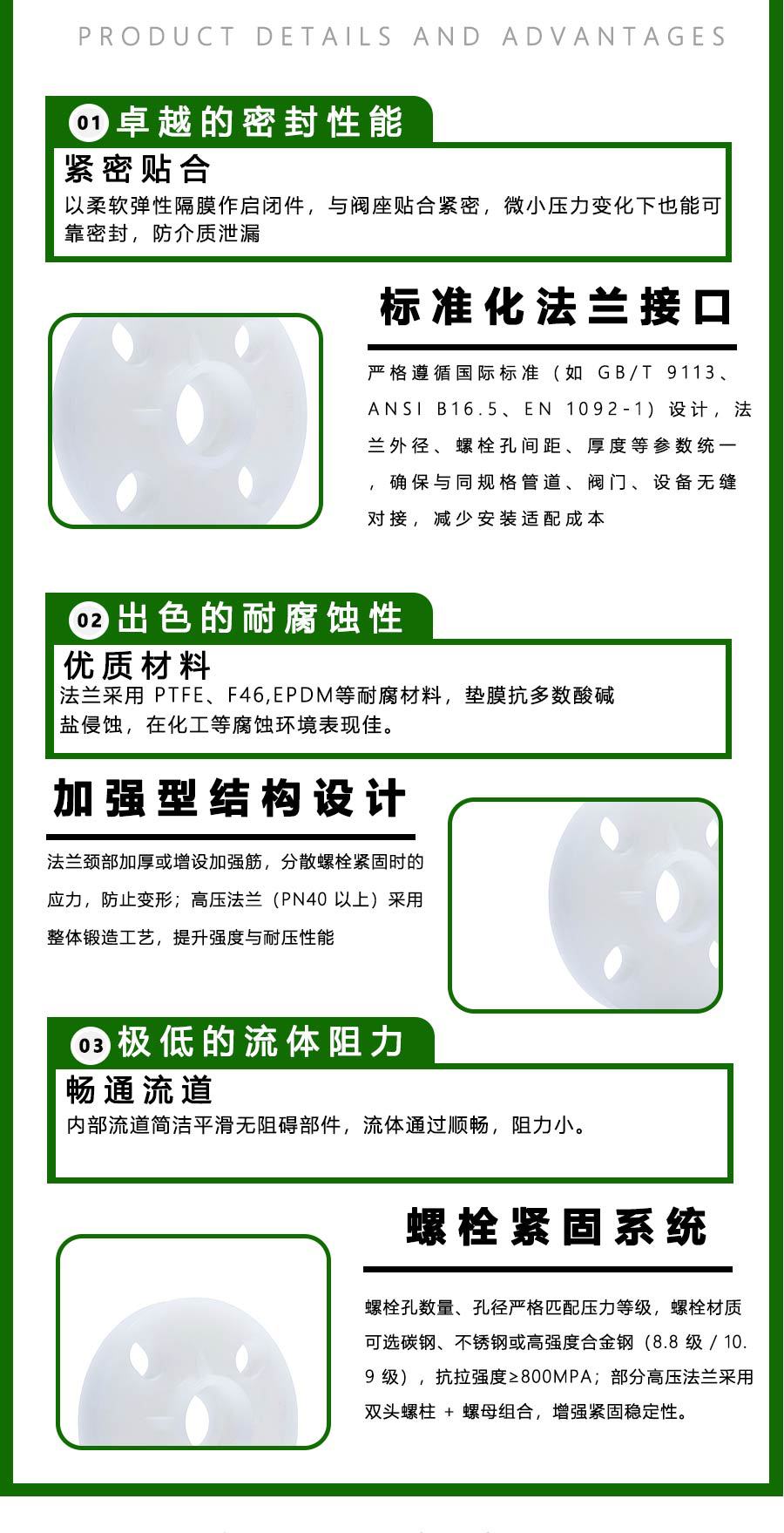 PRODUCT DETAILS AND ADVANTAGES

01 卓越的密封性能

紧密贴合

以柔软弹性隔膜作启闭件，与阀座贴合紧密，微小压力变化下也能可靠密封，防介质泄漏

标准化法兰接口

严格遵循国际标准（如 GB/T 9113、ANSI B16.5、EN 1092-1）设计，法兰外径、螺栓孔间距、厚度等参数统一，确保与同规格管道、阀门、设备无缝对接，减少安装适配成本

02 出色的耐腐蚀性

优质材料

法兰采用 PTFE、F46,EPDM等耐腐材料，垫膜抗多数酸碱盐侵蚀，在化工等腐蚀环境表现佳。

加强型结构设计

法兰颈部加厚或增设加强筋，分散螺栓紧固时的应力，防止变形；高压法兰（PN40 以上）采用整体锻造工艺，提升强度与耐压性能

03 极低的流体阻力

畅通流道

内部流道简洁平滑无阻碍部件，流体通过顺畅，阻力小。

螺栓紧固系统

螺栓孔数量、孔径严格匹配压力等级，螺栓材质可选碳钢、不锈钢或高强度合金钢（8.8 级 / 10.9 级），抗拉强度≥800MPA；部分高压法兰采用双头螺柱 + 螺母组合，增强紧固稳定性。